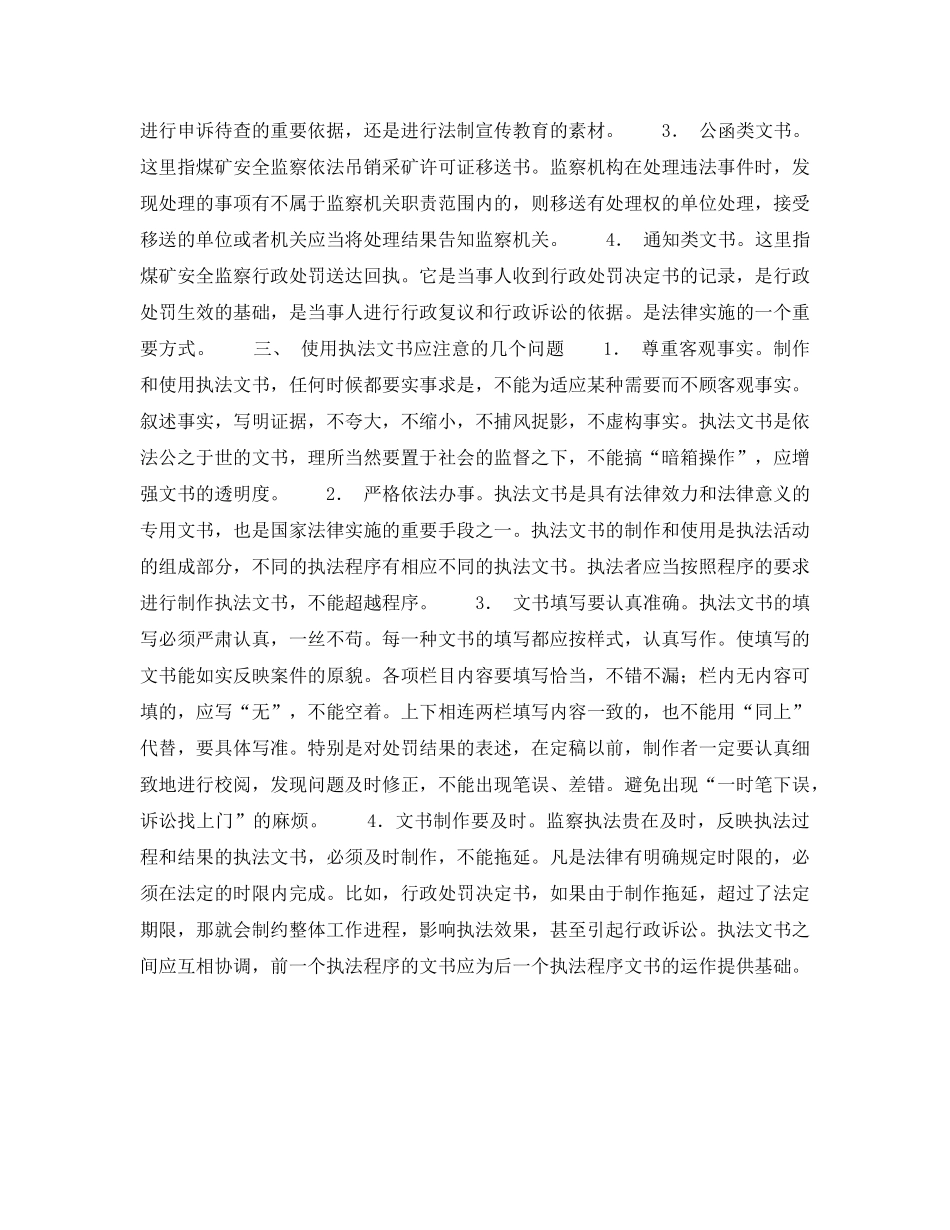 进行申诉待查的重要依据，还是进行法制宣传教育的素材。　　3.　公函类文书。这里指煤矿安全监察依法吊销采矿许可证移送书。监察机构在处理违法事件时，发现处理的事项有不属于监察机关职责范围内的，则移送有处理权的单位处理，接受移送的单位或者机关应当将处理结果告知监察机关。　　4.　通知类文书。这里指煤矿安全监察行政处罚送达回执。它是当事人收到行政处罚决定书的记录，是行政处罚生效的基础，是当事人进行行政复议和行政诉讼的依据。是法律实施的一个重要方式。　　三、　使用执法文书应注意的几个问题　　1.　尊重客观事实。制作和使用执法文书，任何时候都要实事求是，不能为适应某种需要而不顾客观事实。叙述事实，写明证据，不夸大，不缩小，不捕风捉影，不虚构事实。执法文书是依法公之于世的文书，理所当然要置于社会的监督之下，不能搞“暗箱操作”，应增强文书的透明度。　　2.　严格依法办事。执法文书是具有法律效力和法律意义的专用文书，也是国家法律实施的重要手段之一。执法文书的制作和使用是执法活动的组成部分，不同的执法程序有相应不同的执法文书。执法者应当按照程序的要求进行制作执法文书，不能超越程序。　　3.　文书填写要认真准确。执法文书的填写必须严肃认真，一丝不苟。每一种文书的填写都应按样式，认真写作。使填写的文书能如实反映案件的原貌。各项栏目内容要填写恰当，不错不漏；栏内无内容可填的，应写“无”，不能空着。上下相连两栏填写内容一致的，也不能用“同上”代替，要具体写准。特别是对处罚结果的表述，在定稿以前，制作者一定要认真细致地进行校阅，发现问题及时修正，不能出现笔误、差错。避免出现“一时笔下误，诉讼找上门”的麻烦。　　4.文书制作要及时。监察执法贵在及时，反映执法过程和结果的执法文书，必须及时制作，不能拖延。凡是法律有明确规定时限的，必须在法定的时限内完成。比如，行政处罚决定书，如果由于制作拖延，超过了法定期限，那就会制约整体工作进程，影响执法效果，甚至引起行政诉讼。执法文书之间应互相协调，前一个执法程序的文书应为后一个执法程序文书的运作提供基础。